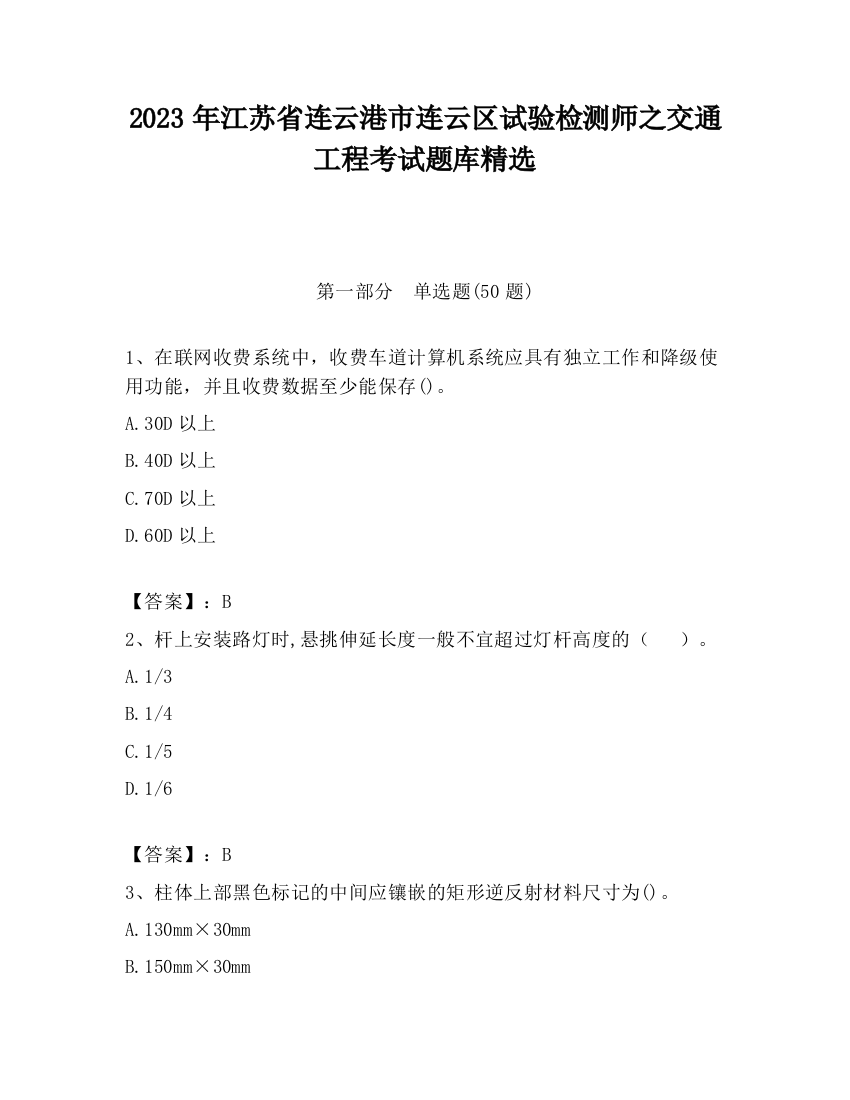 2023 年江苏省连云港市连云区试验检测师之交通工程考试题库精选

第一部分　单选题(50 题)

1、在联网收费系统中，收费车道计算机系统应具有独立工作和降级使用功能，并且收费数据至少能保存()。

A.30D 以上

B.40D 以上

C.70D 以上

D.60D 以上

【答案】：B

2、杆上安装路灯时,悬挑伸延长度一般不宜超过灯杆高度的（　　）。

A.1/3

B.1/4

C.1/5

D.1/6

【答案】：B

3、柱体上部黑色标记的中间应镶嵌的矩形逆反射材料尺寸为()。

A.130mm×30mm

B.150mm×30mm